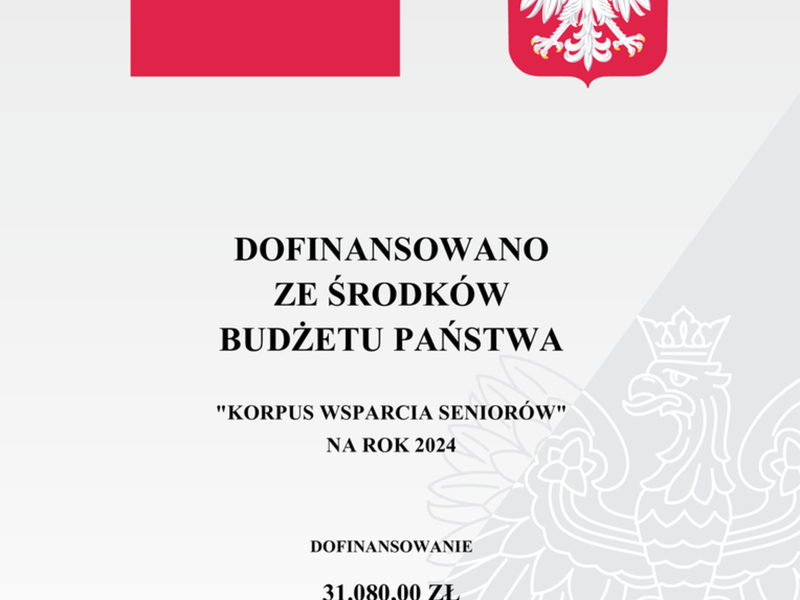 DOFINANSOWANO ZE ŚRODKÓW BUDŻETU PAŃSTWA

"KORPUS WSPARCIA SENIORÓW" NA ROK 2024

DOFINANSOWANIE

31.080,00 ZŁ